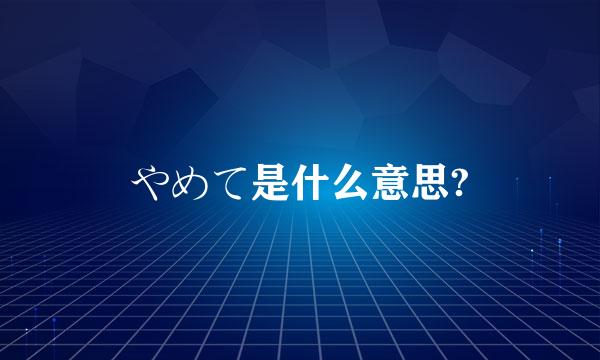 やめて是什么意思?